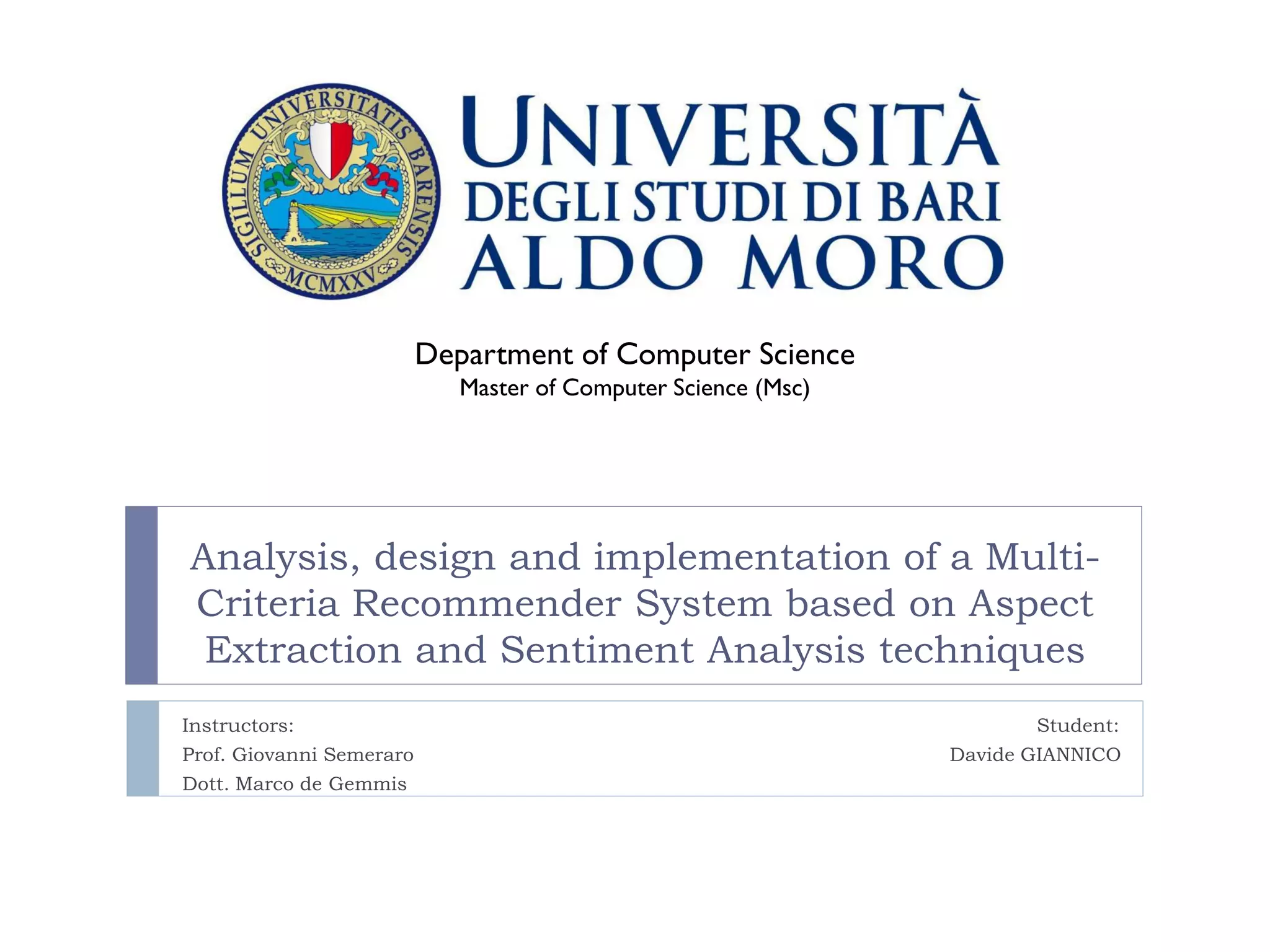 SIGILLUM UNIVERSITATIS BARENSIS
MCMXXV

UNIVERSITÀ
DEGLI STUDI DI BARI
ALDO MORO

Department of Computer Science
Master of Computer Science (Msc)

Analysis, design and implementation of a Multi-Criteria Recommender System based on Aspect Extraction and Sentiment Analysis techniques

Instructors:
Prof. Giovanni Semeraro
Dott. Marco de Gemmis

Student:
Davide GIANNICO